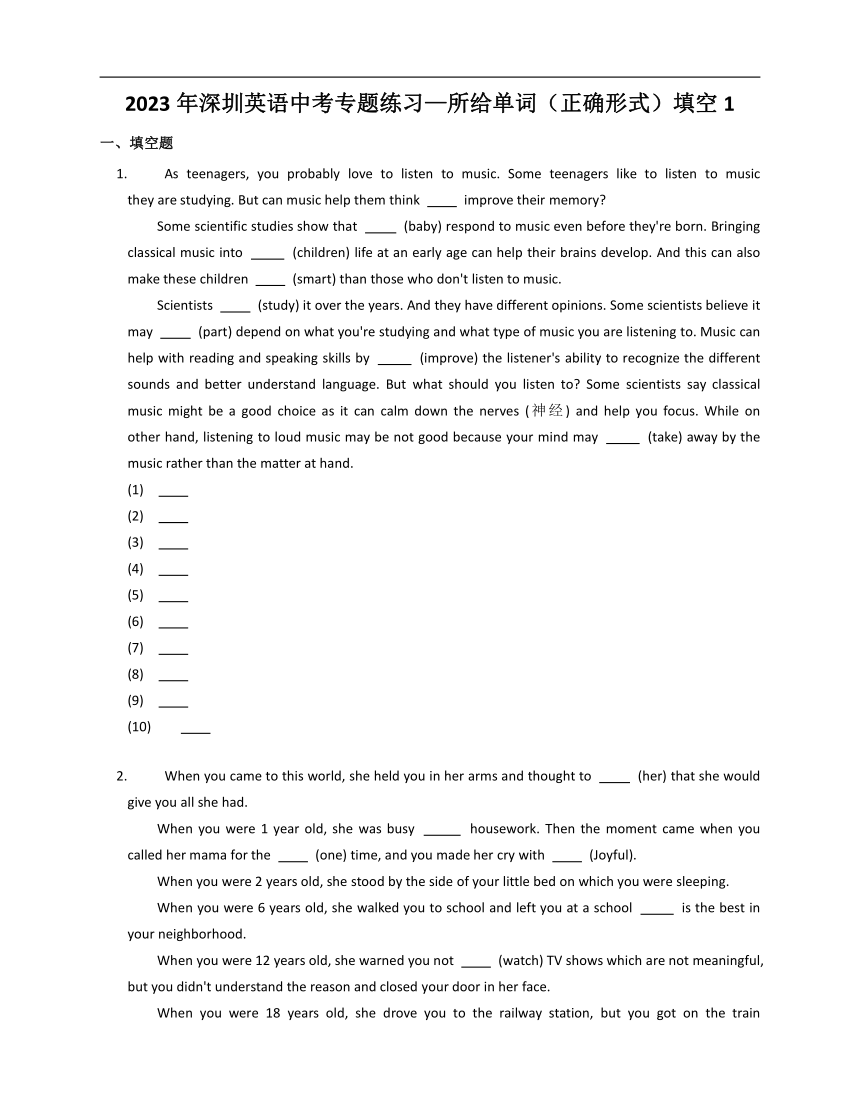 2023 年深圳英语中考专题练习—所给单词（正确形式）填空 1

一、填空题

1. As teenagers, you probably love to listen to music. Some teenagers like to listen to music they are studying. But can music help them think ____ improve their memory?

Some scientific studies show that ____ (baby) respond to music even before they're born. Bringing classical music into ____ (children) life at an early age can help their brains develop. And this can also make these children ____ (smart) than those who don't listen to music.

Scientists ____ (study) it over the years. And they have different opinions. Some scientists believe it may ____ (part) depend on what you're studying and what type of music you are listening to. Music can help with reading and speaking skills by ____ (improve) the listener's ability to recognize the different sounds and better understand language. But what should you listen to? Some scientists say classical music might be a good choice as it can calm down the nerves (神经) and help you focus. While on other hand, listening to loud music may be not good because your mind may ____ (take) away by the music rather than the matter at hand.

(1) ____
(2) ____
(3) ____
(4) ____
(5) ____
(6) ____
(7) ____
(8) ____
(9) ____
(10) ____

2. When you came to this world, she held you in her arms and thought to ____ (her) that she would give you all she had.

When you were 1 year old, she was busy ____ housework. Then the moment came when you called her mama for the ____ (one) time, and you made her cry with ____ (Joyful).

When you were 2 years old, she stood by the side of your little bed on which you were sleeping.

When you were 6 years old, she walked you to school and left you at a school ____ is the best in your neighborhood.

When you were 12 years old, she warned you not ____ (watch) TV shows which are not meaningful, but you didn't understand the reason and closed your door in her face.

When you were 18 years old, she drove you to the railway station, but you got on the train